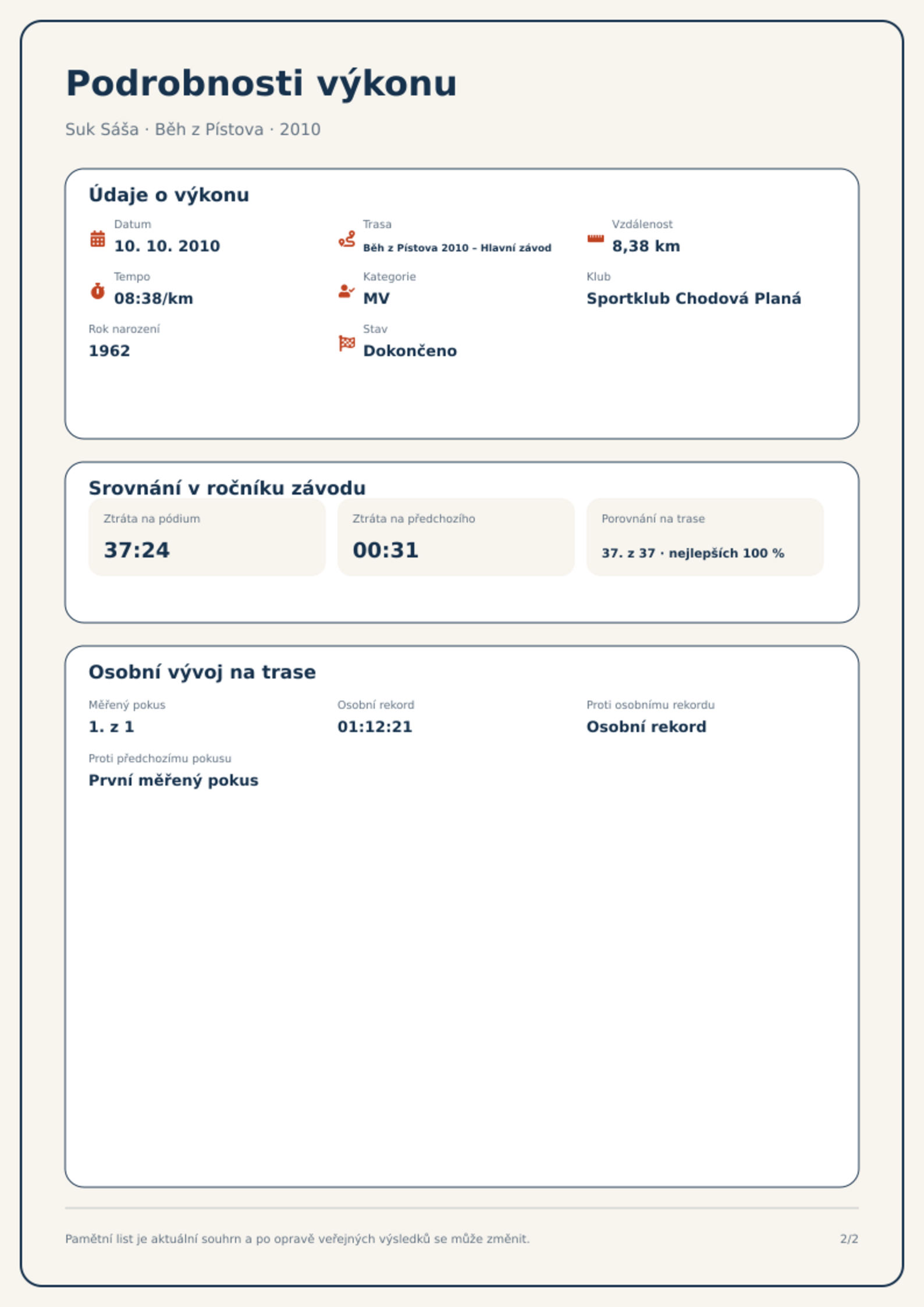 Podrobnosti výkonu

Suk Sáša · Běh z Pístova · 2010

Údaje o výkonu

Datum
10. 10. 2010

Trasa
Běh z Pístova 2010 – Hlavní závod

Vzdálenost
8,38 km

Tempo
08:38/km

Kategorie
MV

Klub
Sportklub Chodová Planá

Rok narození
1962

Stav
Dokončeno

Srovnání v ročníku závodu

Ztráta na pódium
37:24

Ztráta na předchozího
00:31

Porovnání na trase
37. z 37 · nejlepších 100 %

Osobní vývoj na trase

Měřený pokus
1. z 1

Osobní rekord
01:12:21

Proti osobnímu rekordu
Osobní rekord

Proti předchozímu pokusu
První měřený pokus

Pamětní list je aktuální souhrn a po opravě veřejných výsledků se může změnit.

2/2